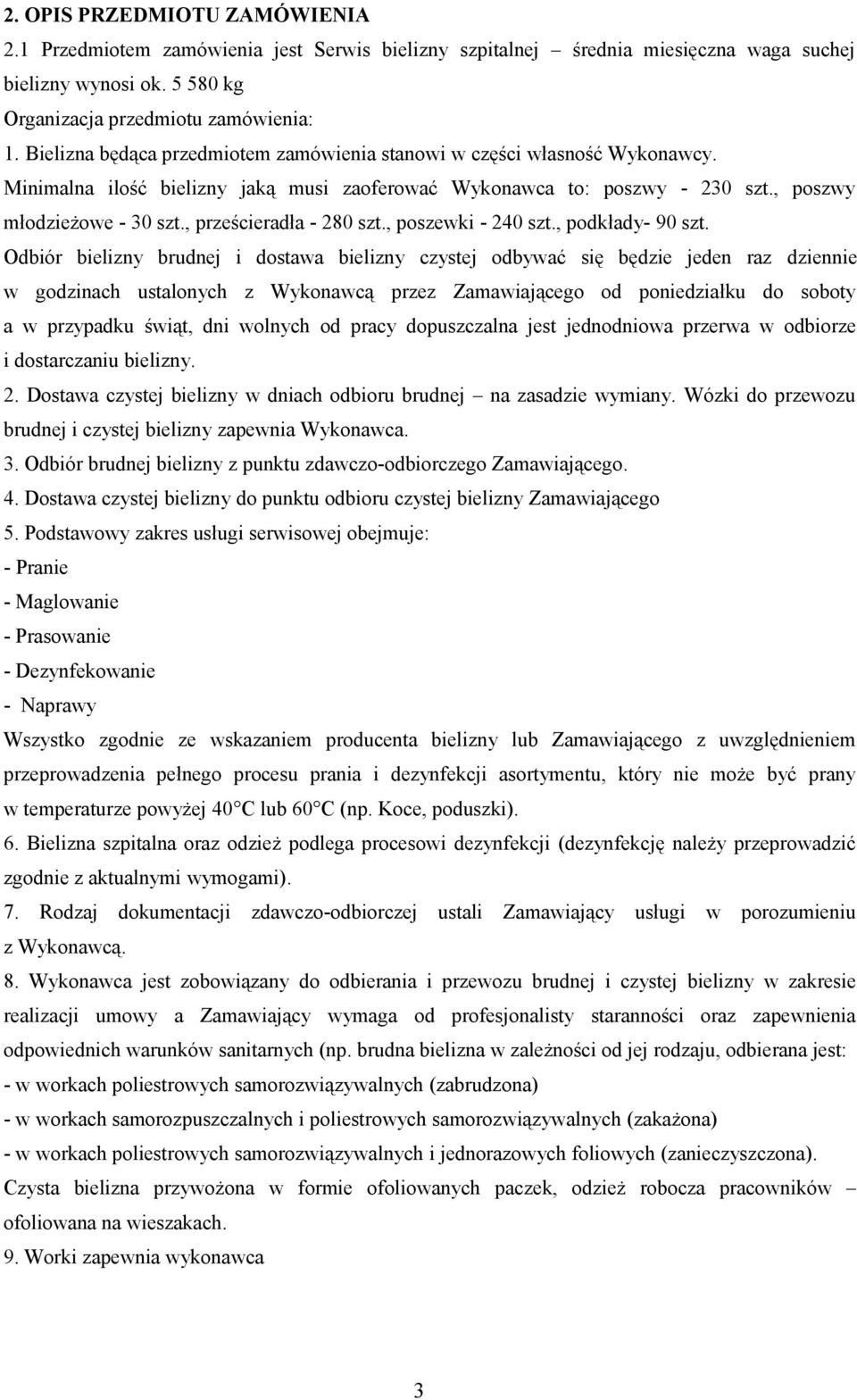 2. OPIS PRZEDMIOTU ZAMÓWIENIA
2.1 Przedmiotem zamówienia jest Serwis bielizny szpitalnej – średnia miesięczna waga suchej bielizny wynosi ok. 5 580 kg
Organizacja przedmiotu zamówienia:
1. Bielizna będąca przedmiotem zamówienia stanowi w części własność Wykonawcy. Minimalna ilość bielizny jaką musi zaoferować Wykonawca to: poszwy - 230 szt., poszwy młodzieżowe - 30 szt., prześcieradła - 280 szt., poszewki - 240 szt., podkłady- 90 szt.
Odbiór bielizny brudnej i dostawa bielizny czystej odbywać się będzie jeden raz dziennie w godzinach ustalonych z Wykonawcą przez Zamawiającego od poniedziałku do soboty a w przypadku świąt, dni wolnych od pracy dopuszczalna jest jednodniowa przerwa w odbiorze i dostarczaniu bielizny.
2. Dostawa czystej bielizny w dniach odbioru brudnej – na zasadzie wymiany. Wózki do przewozu brudnej i czystej bielizny zapewnia Wykonawca.
3. Odbiór brudnej bielizny z punktu zdawczo-odbiorczego Zamawiającego.
4. Dostawa czystej bielizny do punktu odbioru czystej bielizny Zamawiającego
5. Podstawowy zakres usługi serwisowej obejmuje:
- Pranie
- Maglowanie
- Prasowanie
- Dezynfekowanie
- Naprawy
Wszystko zgodnie ze wskazaniem producenta bielizny lub Zamawiającego z uwzględnieniem przeprowadzenia pełnego procesu prania i dezynfekcji asortymentu, który nie może być prany w temperaturze powyżej 40 C lub 60 C (np. Koce, poduszki).
6. Bielizna szpitalna oraz odzież podlega procesowi dezynfekcji (dezynfekcję należy przeprowadzić zgodnie z aktualnymi wymogami).
7. Rodzaj dokumentacji zdawczo-odbiorczej ustali Zamawiający usługi w porozumieniu z Wykonawcą.
8. Wykonawca jest zobowiązany do odbierania i przewozu brudnej i czystej bielizny w zakresie realizacji umowy a Zamawiający wymaga od profesjonalisty staranności oraz zapewnienia odpowiednich warunków sanitarnych (np. brudna bielizna w zależności od jej rodzaju, odbierana jest:
- w workach poliestrowych samorozwiązywalnych (zabrudzona)
- w workach samorozpuszczalnych i poliestrowych samorozwiązywalnych (zakażona)
- w workach poliestrowych samorozwiązywalnych i jednorazowych foliowych (zanieczyszczona).
Czysta bielizna przywożona w formie ofoliowanych paczek, odzież robocza pracowników – ofoliowana na wieszakach.
9. Worki zapewnia wykonawca
3